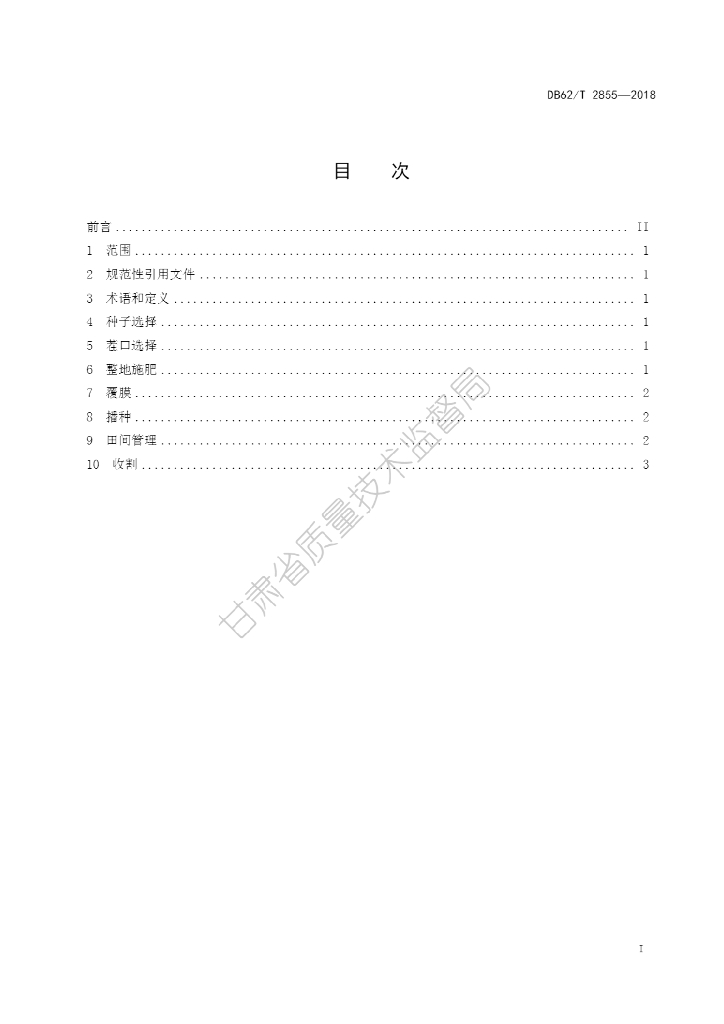 DB62/T 2855—2018

目　次

前言 .......... II
1　范围 .......... 1
2　规范性引用文件 .......... 1
3　术语和定义 .......... 1
4　种子选择 .......... 1
5　茬口选择 .......... 1
6　整地施肥 .......... 1
7　覆膜 .......... 2
8　播种 .......... 2
9　田间管理 .......... 2
10　收割 .......... 3

甘肃省质量技术监督局

I